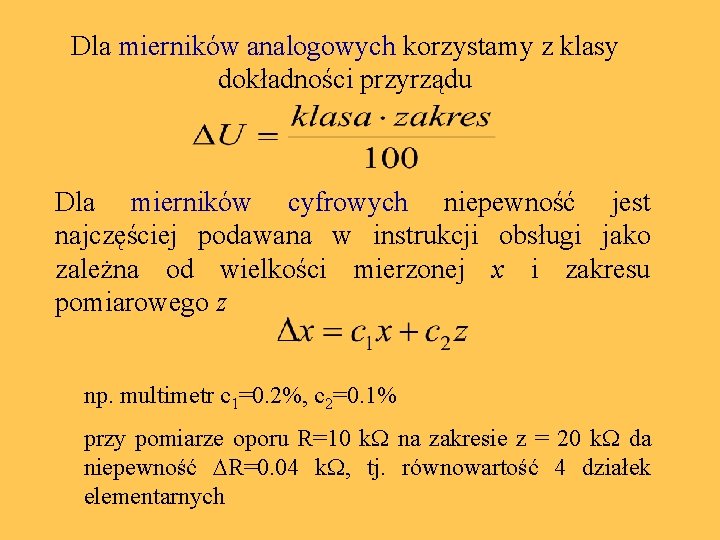 Dla mierników analogowych korzystamy z klasy dokładności przyrządu

$\Delta U = \frac{klasa \cdot zakres}{100}$

Dla mierników cyfrowych niepewność jest najczęściej podawana w instrukcji obsługi jako zależna od wielkości mierzonej $x$ i zakresu pomiarowego $z$

$\Delta x = c_1 x + c_2 z$

np. multimetr $c_1$=0.2%, $c_2$=0.1%

przy pomiarze oporu R=10 k$\Omega$ na zakresie z = 20 k$\Omega$ da niepewność $\Delta$R=0.04 k$\Omega$, tj. równowartość 4 działek elementarnych